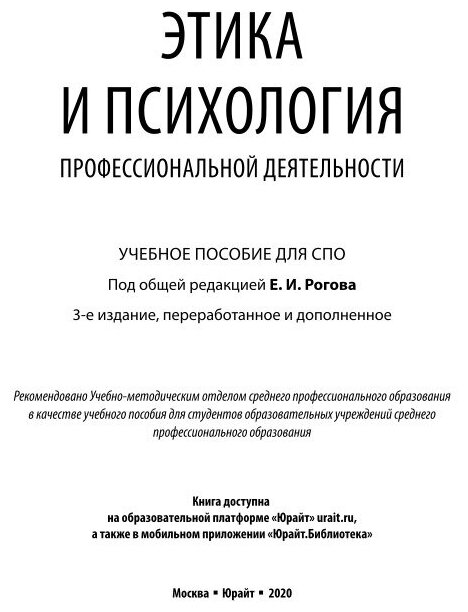 ЭТИКА
И ПСИХОЛОГИЯ
ПРОФЕССИОНАЛЬНОЙ ДЕЯТЕЛЬНОСТИ

УЧЕБНОЕ ПОСОБИЕ ДЛЯ СПО

Под общей редакцией Е. И. Рогова

3-е издание, переработанное и дополненное

Рекомендовано Учебно-методическим отделом среднего профессионального образования в качестве учебного пособия для студентов образовательных учреждений среднего профессионального образования

Книга доступна
на образовательной платформе «Юрайт» urait.ru,
а также в мобильном приложении «Юрайт.Библиотека»

Москва ▪ Юрайт ▪ 2020